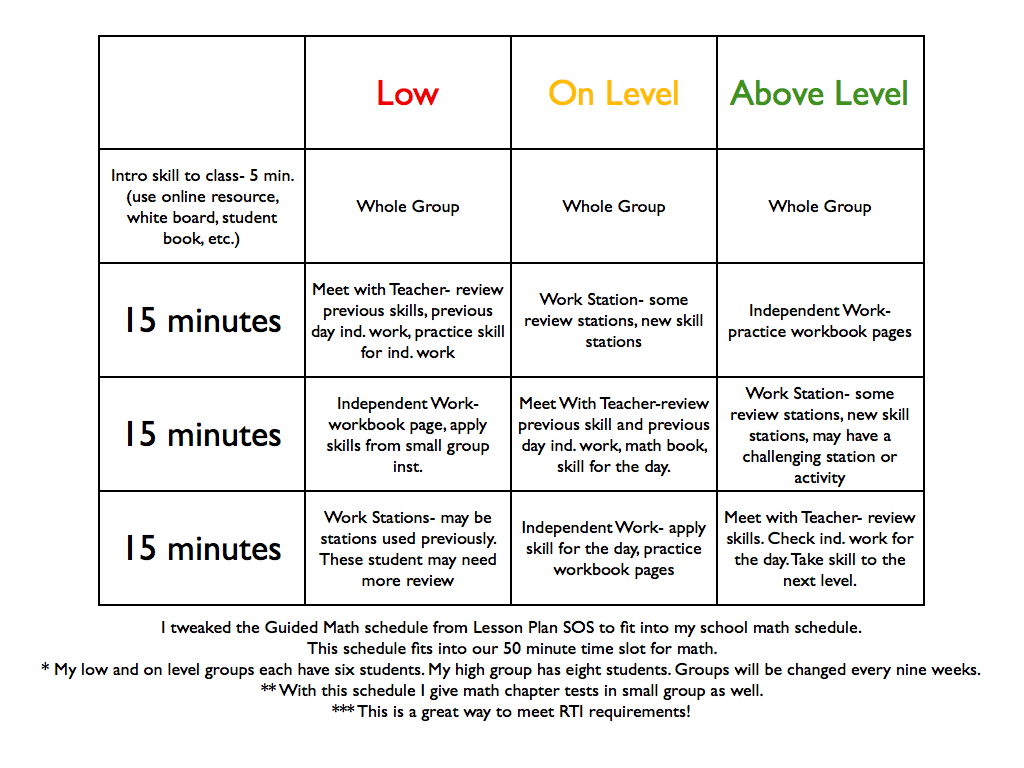 |  | Low | On Level | Above Level |
|---|---|---|---|
| Intro skill to class- 5 min. (use online resource, white board, student book, etc.) | Whole Group | Whole Group | Whole Group |
| 15 minutes | Meet with Teacher- review previous skills, previous day ind. work, practice skill for ind. work | Work Station- some review stations, new skill stations | Independent Work- practice workbook pages |
| 15 minutes | Independent Work- workbook page, apply skills from small group inst. | Meet With Teacher-review previous skill and previous day ind. work, math book, skill for the day. | Work Station- some review stations, new skill stations, may have a challenging station or activity |
| 15 minutes | Work Stations- may be stations used previously. These student may need more review | Independent Work- apply skill for the day, practice workbook pages | Meet with Teacher- review skills. Check ind. work for the day. Take skill to the next level. |

I tweaked the Guided Math schedule from Lesson Plan SOS to fit into my school math schedule.
This schedule fits into our 50 minute time slot for math.
* My low and on level groups each have six students. My high group has eight students. Groups will be changed every nine weeks.
** With this schedule I give math chapter tests in small group as well.
*** This is a great way to meet RTI requirements!